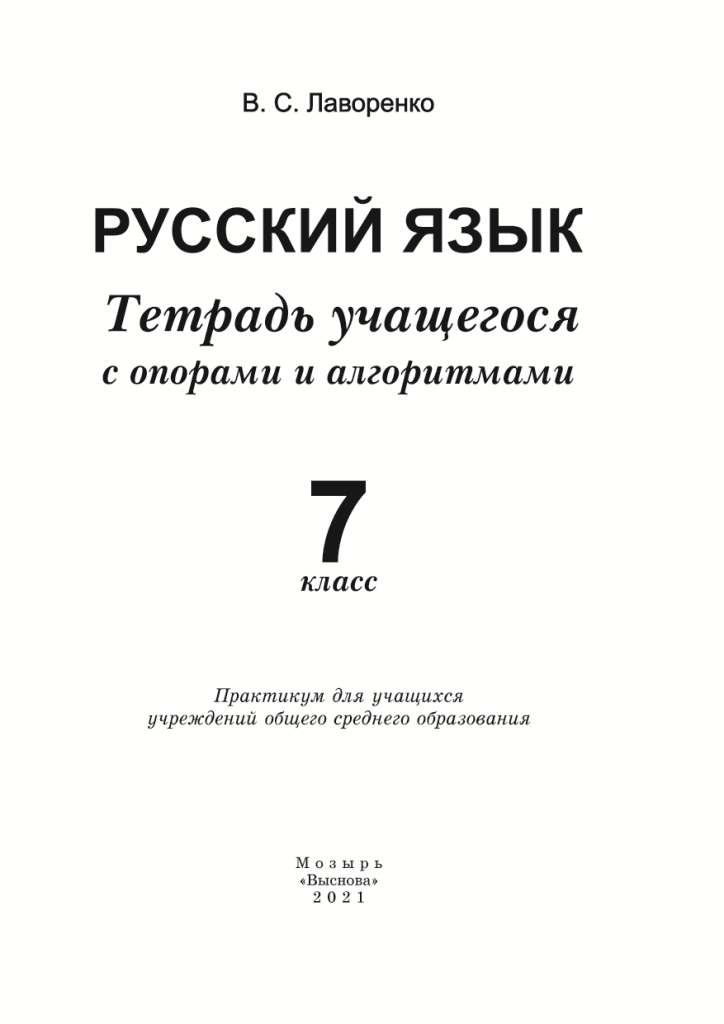 В. С. Лаворенко

РУССКИЙ ЯЗЫК

Тетрадь учащегося
с опорами и алгоритмами

7
класс

Практикум для учащихся
учреждений общего среднего образования

Мозырь
«Выснова»
2021